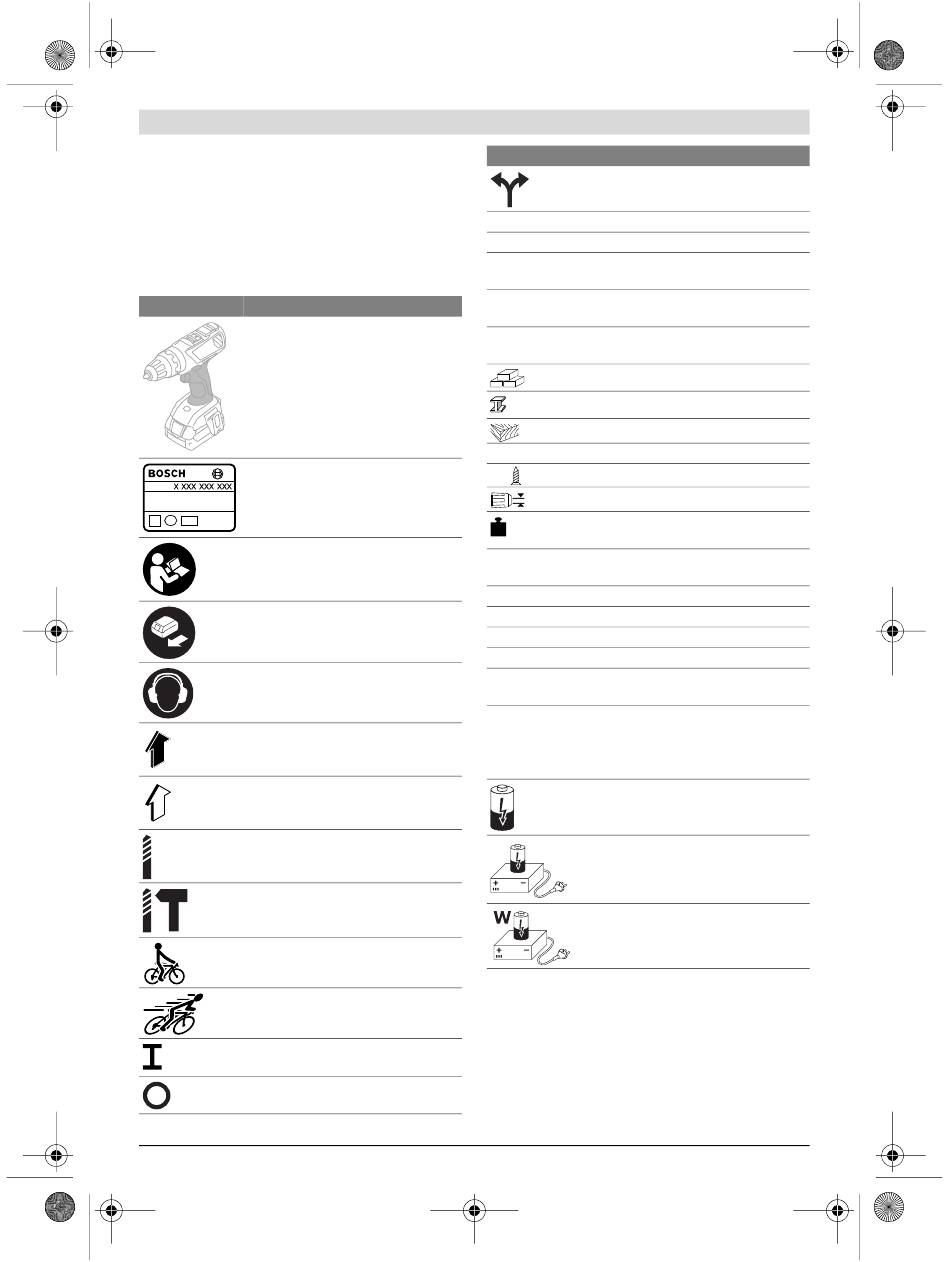 BOSCH
X XXX XXX XXX

W